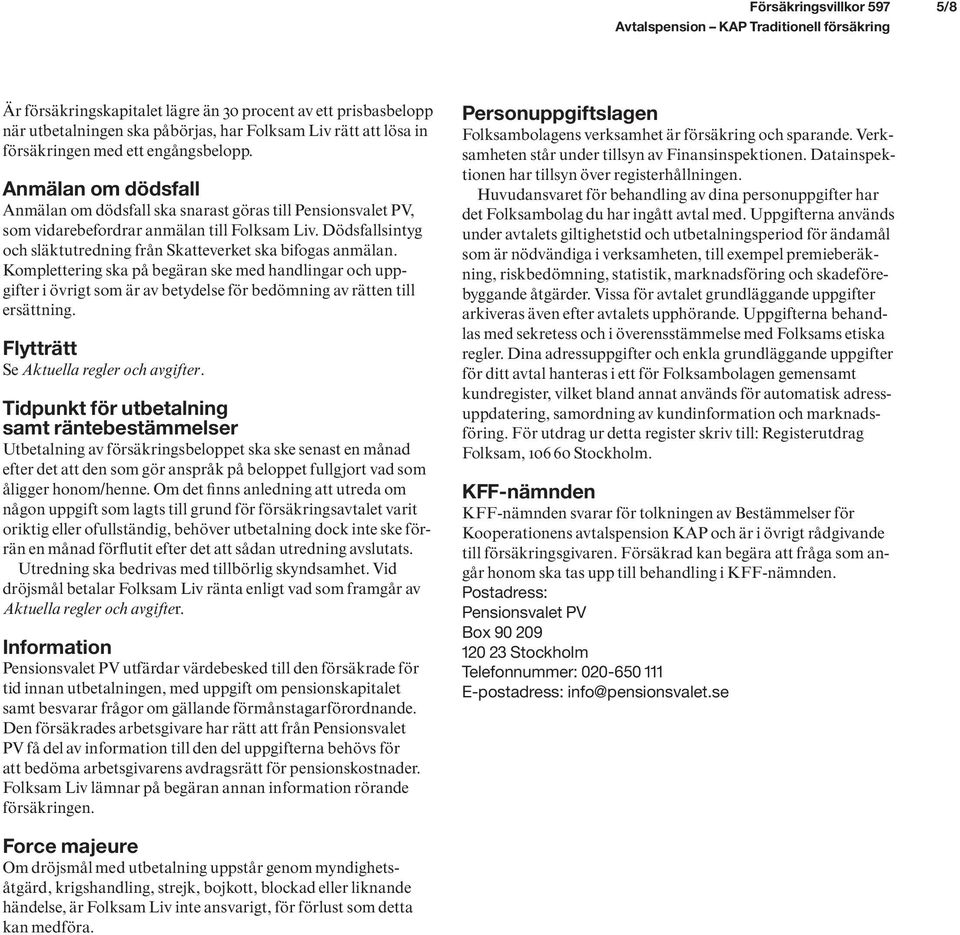 Försäkringsvillkor 597 5/8
Avtalspension – KAP Traditionell försäkring

Är försäkringskapitalet lägre än 30 procent av ett prisbasbelopp när utbetalningen ska påbörjas, har Folksam Liv rätt att lösa in försäkringen med ett engångsbelopp.

Anmälan om dödsfall
Anmälan om dödsfall ska snarast göras till Pensionsvalet PV, som vidarebefordrar anmälan till Folksam Liv. Dödsfallsintyg och släktutredning från Skatteverket ska bifogas anmälan. Komplettering ska på begäran ske med handlingar och uppgifter i övrigt som är av betydelse för bedömning av rätten till ersättning.

Flytträtt
Se Aktuella regler och avgifter.

Tidpunkt för utbetalning samt räntebestämmelser
Utbetalning av försäkringsbeloppet ska ske senast en månad efter det att den som gör anspråk på beloppet fullgjort vad som åligger honom/henne. Om det finns anledning att utreda om någon uppgift som lagts till grund för försäkringsavtalet varit oriktig eller ofullständig, behöver utbetalning dock inte ske förrän en månad förflutit efter det att sådan utredning avslutats.
Utredning ska bedrivas med tillbörlig skyndsamhet. Vid dröjsmål betalar Folksam Liv ränta enligt vad som framgår av Aktuella regler och avgifter.

Information
Pensionsvalet PV utfärdar värdebesked till den försäkrade för tid innan utbetalningen, med uppgift om pensionskapitalet samt besvarar frågor om gällande förmånstagarförordnande. Den försäkrades arbetsgivare har rätt att från Pensionsvalet PV få del av information till den del uppgifterna behövs för att bedöma arbetsgivarens avdragsrätt för pensionskostnader. Folksam Liv lämnar på begäran annan information rörande försäkringen.

Force majeure
Om dröjsmål med utbetalning uppstår genom myndighetsåtgärd, krigshandling, strejk, bojkott, blockad eller liknande händelse, är Folksam Liv inte ansvarigt, för förlust som detta kan medföra.

Personuppgiftslagen
Folksambolagens verksamhet är försäkring och sparande. Verksamheten står under tillsyn av Finansinspektionen. Datainspektionen har tillsyn över registerhållningen.
Huvudansvaret för behandling av dina personuppgifter har det Folksambolag du har ingått avtal med. Uppgifterna används under avtalets giltighetstid och utbetalningsperiod för ändamål som är nödvändiga i verksamheten, till exempel premieberäkning, riskbedömning, statistik, marknadsföring och skadeförebyggande åtgärder. Vissa för avtalet grundläggande uppgifter arkiveras även efter avtalets upphörande. Uppgifterna behandlas med sekretess och i överensstämmelse med Folksams etiska regler. Dina adressuppgifter och enkla grundläggande uppgifter för ditt avtal hanteras i ett för Folksambolagen gemensamt kundregister, vilket bland annat används för automatisk adressuppdatering, samordning av kundinformation och marknadsföring. För utdrag ur detta register skriv till: Registerutdrag Folksam, 106 60 Stockholm.

KFF-nämnden
KFF-nämnden svarar för tolkningen av Bestämmelser för Kooperationens avtalspension KAP och är i övrigt rådgivande till försäkringsgivaren. Försäkrad kan begära att fråga som angår honom ska tas upp till behandling i KFF-nämnden.
Postadress:
Pensionsvalet PV
Box 90 209
120 23 Stockholm
Telefonnummer: 020-650 111
E-postadress: info@pensionsvalet.se